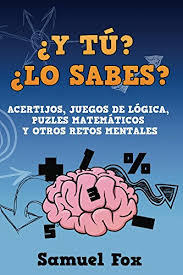 ¿Y TÚ? ¿LO SABES?

ACERTIJOS, JUEGOS DE LÓGICA, PUZLES MATEMÁTICOS Y OTROS RETOS MENTALES

+ / % 3 5 −

Samuel Fox